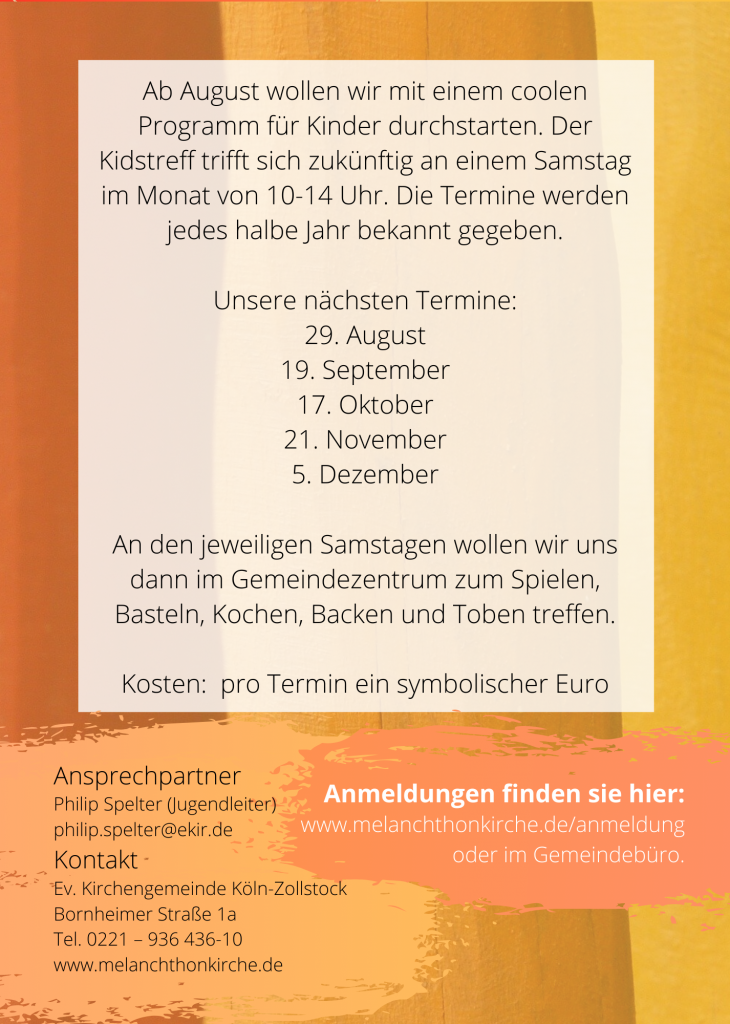 Ab August wollen wir mit einem coolen Programm für Kinder durchstarten. Der Kidstreff trifft sich zukünftig an einem Samstag im Monat von 10-14 Uhr. Die Termine werden jedes halbe Jahr bekannt gegeben.

Unsere nächsten Termine:
29. August
19. September
17. Oktober
21. November
5. Dezember

An den jeweiligen Samstagen wollen wir uns dann im Gemeindezentrum zum Spielen, Basteln, Kochen, Backen und Toben treffen.

Kosten: pro Termin ein symbolischer Euro

Ansprechpartner
Philip Spelter (Jugendleiter)
philip.spelter@ekir.de
Kontakt
Ev. Kirchengemeinde Köln-Zollstock
Bornheimer Straße 1a
Tel. 0221 – 936 436-10
www.melanchthonkirche.de

Anmeldungen finden sie hier:
www.melanchthonkirche.de/anmeldung
oder im Gemeindebüro.